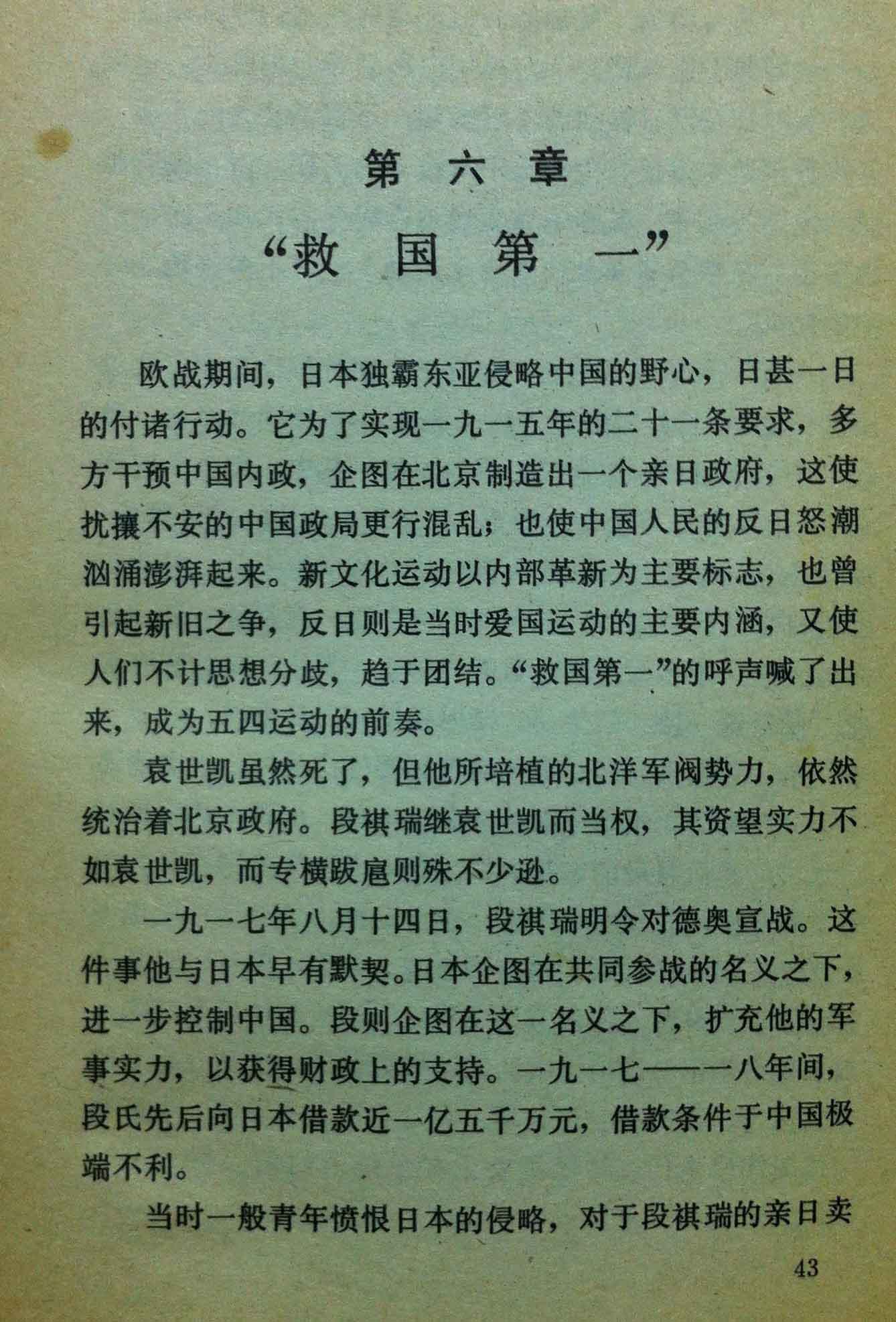 第六章

“救国第一”

欧战期间，日本独霸东亚侵略中国的野心，日甚一日的付诸行动。它为了实现一九一五年的二十一条要求，多方干预中国内政，企图在北京制造出一个亲日政府，这使扰攘不安的中国政局更行混乱；也使中国人民的反日怒潮汹涌澎湃起来。新文化运动以内部革新为主要标志，也曾引起新旧之争，反日则是当时爱国运动的主要内涵，又使人们不计思想分歧，趋于团结。“救国第一”的呼声喊了出来，成为五四运动的前奏。

袁世凯虽然死了，但他所培植的北洋军阀势力，依然统治着北京政府。段祺瑞继袁世凯而当权，其资望实力不如袁世凯，而专横跋扈则殊不少逊。

一九一七年八月十四日，段祺瑞明令对德奥宣战。这件事他与日本早有默契。日本企图在共同参战的名义之下，进一步控制中国。段则企图在这一名义之下，扩充他的军事实力，以获得财政上的支持。一九一七——一八年间，段氏先后向日本借款近一亿五千万元，借款条件于中国极端不利。

当时一般青年愤恨日本的侵略，对于段祺瑞的亲日卖

43